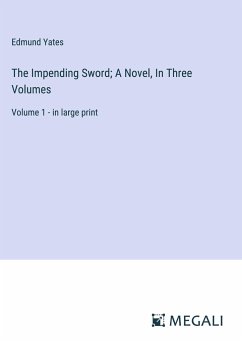 Edmund Yates

The Impending Sword; A Novel, In Three Volumes

Volume 1 - in large print

MEGALI